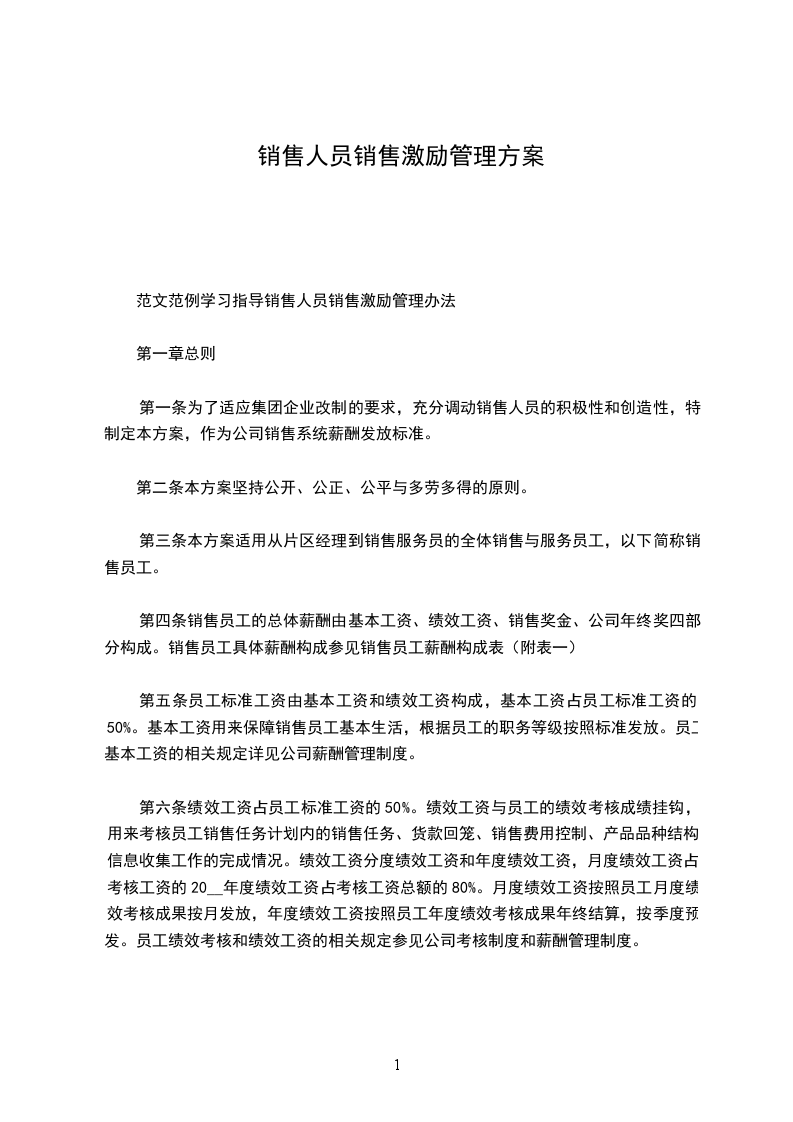 销售人员销售激励管理方案

范文范例学习指导销售人员销售激励管理办法

第一章总则

第一条为了适应集团企业改制的要求，充分调动销售人员的积极性和创造性，特制定本方案，作为公司销售系统薪酬发放标准。

第二条本方案坚持公开、公正、公平与多劳多得的原则。

第三条本方案适用从片区经理到销售服务员的全体销售与服务员工，以下简称销售员工。

第四条销售员工的总体薪酬由基本工资、绩效工资、销售奖金、公司年终奖四部分构成。销售员工具体薪酬构成参见销售员工薪酬构成表（附表一）

第五条员工标准工资由基本工资和绩效工资构成，基本工资占员工标准工资的50%。基本工资用来保障销售员工基本生活，根据员工的职务等级按照标准发放。员工基本工资的相关规定详见公司薪酬管理制度。

第六条绩效工资占员工标准工资的50%。绩效工资与员工的绩效考核成绩挂钩，用来考核员工销售任务计划内的销售任务、货款回笼、销售费用控制、产品品种结构信息收集工作的完成情况。绩效工资分度绩效工资和年度绩效工资，月度绩效工资占考核工资的20__年度绩效工资占考核工资总额的80%。月度绩效工资按照员工月度绩效考核成果按月发放，年度绩效工资按照员工年度绩效考核成果年终结算，按季度预发。员工绩效考核和绩效工资的相关规定参见公司考核制度和薪酬管理制度。

1